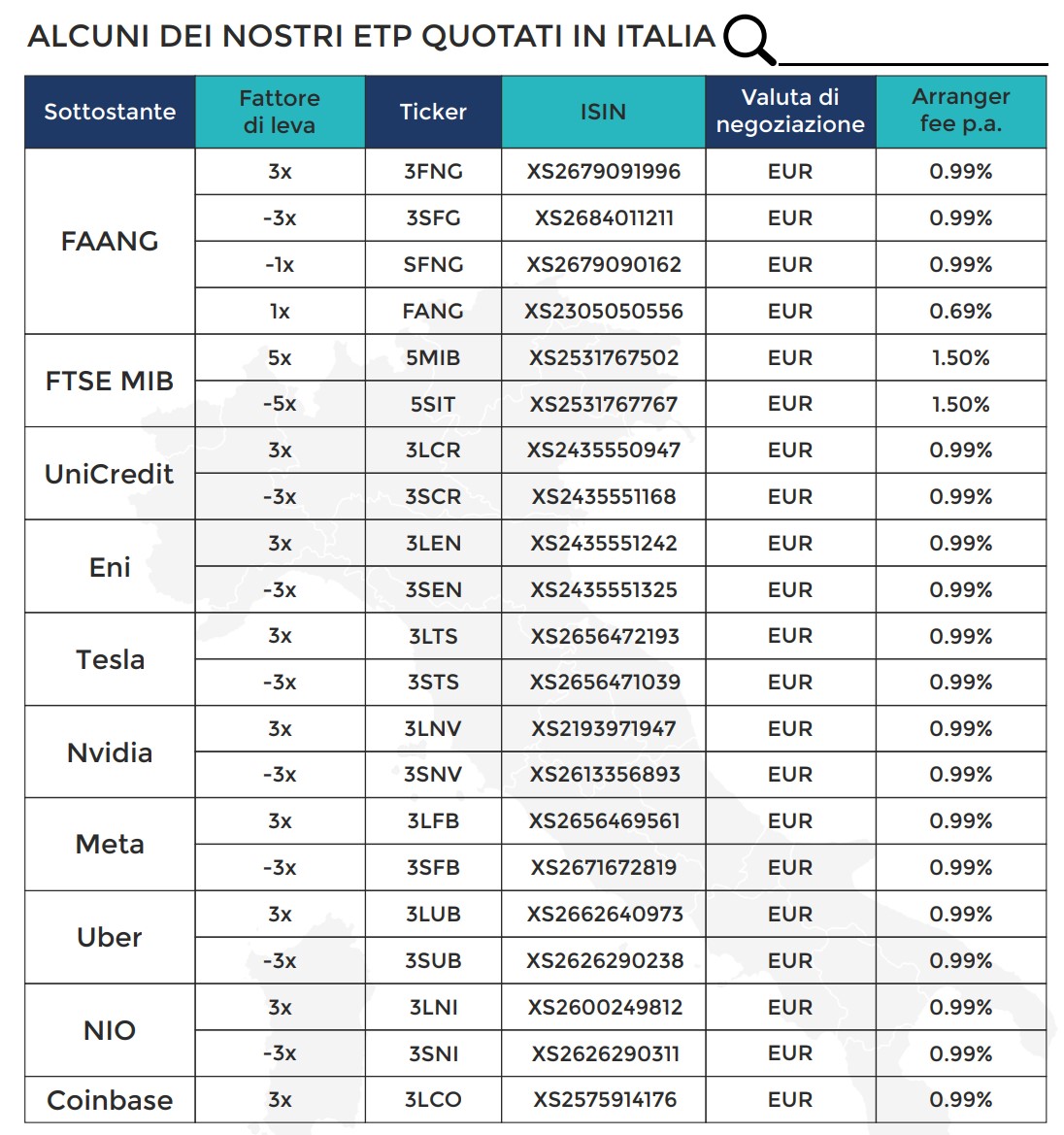 ALCUNI DEI NOSTRI ETP QUOTATI IN ITALIA

| Sottostante | Fattore di leva | Ticker | ISIN | Valuta di negoziazione | Arranger fee p.a. |
|---|---|---|---|---|---|
| FAANG | 3x | 3FNG | XS2679091996 | EUR | 0.99% |
| | -3x | 3SFG | XS2684011211 | EUR | 0.99% |
| | -1x | SFNG | XS2679090162 | EUR | 0.99% |
| | 1x | FANG | XS2305050556 | EUR | 0.69% |
| FTSE MIB | 5x | 5MIB | XS2531767502 | EUR | 1.50% |
| | -5x | 5SIT | XS2531767767 | EUR | 1.50% |
| UniCredit | 3x | 3LCR | XS2435550947 | EUR | 0.99% |
| | -3x | 3SCR | XS2435551168 | EUR | 0.99% |
| Eni | 3x | 3LEN | XS2435551242 | EUR | 0.99% |
| | -3x | 3SEN | XS2435551325 | EUR | 0.99% |
| Tesla | 3x | 3LTS | XS2656472193 | EUR | 0.99% |
| | -3x | 3STS | XS2656471039 | EUR | 0.99% |
| Nvidia | 3x | 3LNV | XS2193971947 | EUR | 0.99% |
| | -3x | 3SNV | XS2613356893 | EUR | 0.99% |
| Meta | 3x | 3LFB | XS2656469561 | EUR | 0.99% |
| | -3x | 3SFB | XS2671672819 | EUR | 0.99% |
| Uber | 3x | 3LUB | XS2662640973 | EUR | 0.99% |
| | -3x | 3SUB | XS2626290238 | EUR | 0.99% |
| NIO | 3x | 3LNI | XS2600249812 | EUR | 0.99% |
| | -3x | 3SNI | XS2626290311 | EUR | 0.99% |
| Coinbase | 3x | 3LCO | XS2575914176 | EUR | 0.99% |